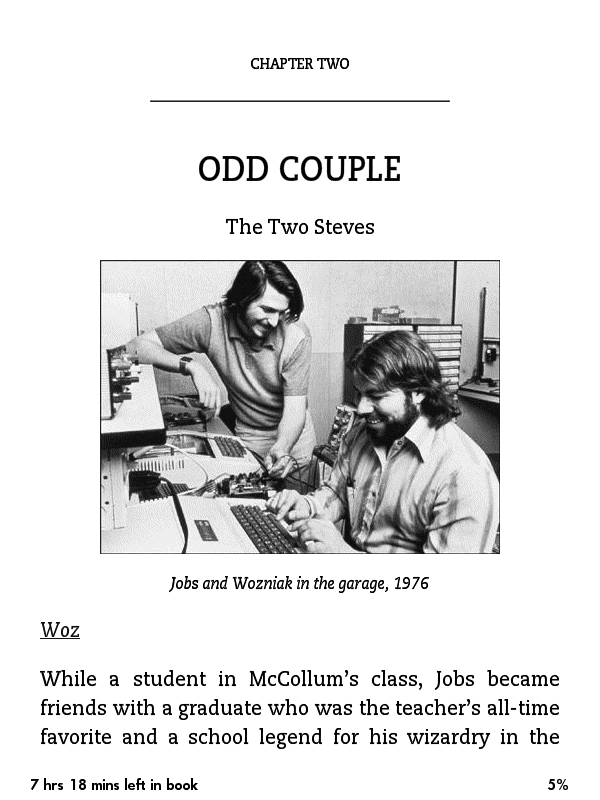 CHAPTER TWO

ODD COUPLE

The Two Steves

Jobs and Wozniak in the garage, 1976

Woz

While a student in McCollum's class, Jobs became friends with a graduate who was the teacher's all-time favorite and a school legend for his wizardry in the

7 hrs 18 mins left in book

5%